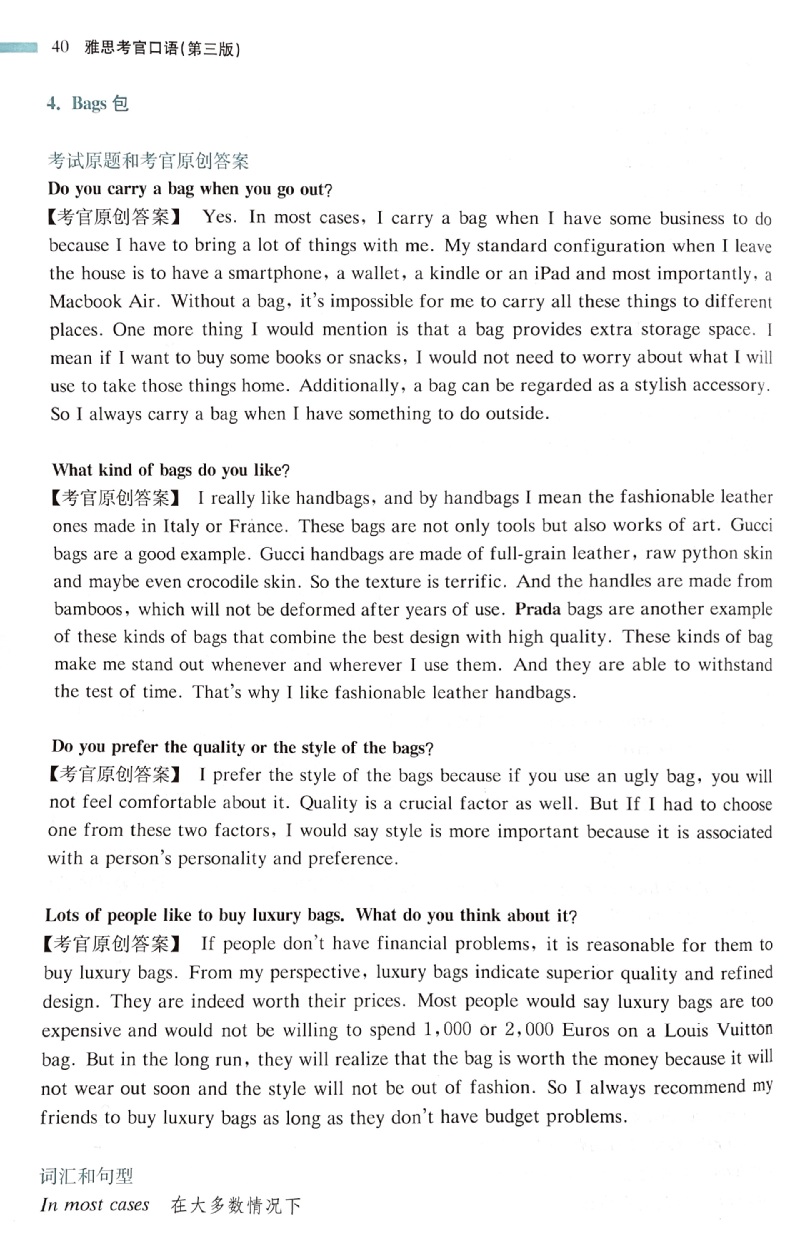 40 雅思考官口语(第三版)

4. Bags 包

考试原题和考官原创答案
Do you carry a bag when you go out?
【考官原创答案】 Yes. In most cases, I carry a bag when I have some business to do because I have to bring a lot of things with me. My standard configuration when I leave the house is to have a smartphone, a wallet, a kindle or an iPad and most importantly, a Macbook Air. Without a bag, it's impossible for me to carry all these things to different places. One more thing I would mention is that a bag provides extra storage space. I mean if I want to buy some books or snacks, I would not need to worry about what I will use to take those things home. Additionally, a bag can be regarded as a stylish accessory. So I always carry a bag when I have something to do outside.

What kind of bags do you like?
【考官原创答案】 I really like handbags, and by handbags I mean the fashionable leather ones made in Italy or France. These bags are not only tools but also works of art. Gucci bags are a good example. Gucci handbags are made of full-grain leather, raw python skin and maybe even crocodile skin. So the texture is terrific. And the handles are made from bamboos, which will not be deformed after years of use. Prada bags are another example of these kinds of bags that combine the best design with high quality. These kinds of bag make me stand out whenever and wherever I use them. And they are able to withstand the test of time. That's why I like fashionable leather handbags.

Do you prefer the quality or the style of the bags?
【考官原创答案】 I prefer the style of the bags because if you use an ugly bag, you will not feel comfortable about it. Quality is a crucial factor as well. But If I had to choose one from these two factors, I would say style is more important because it is associated with a person's personality and preference.

Lots of people like to buy luxury bags. What do you think about it?
【考官原创答案】 If people don't have financial problems, it is reasonable for them to buy luxury bags. From my perspective, luxury bags indicate superior quality and refined design. They are indeed worth their prices. Most people would say luxury bags are too expensive and would not be willing to spend 1,000 or 2,000 Euros on a Louis Vuitton bag. But in the long run, they will realize that the bag is worth the money because it will not wear out soon and the style will not be out of fashion. So I always recommend my friends to buy luxury bags as long as they don't have budget problems.

词汇和句型
In most cases 在大多数情况下